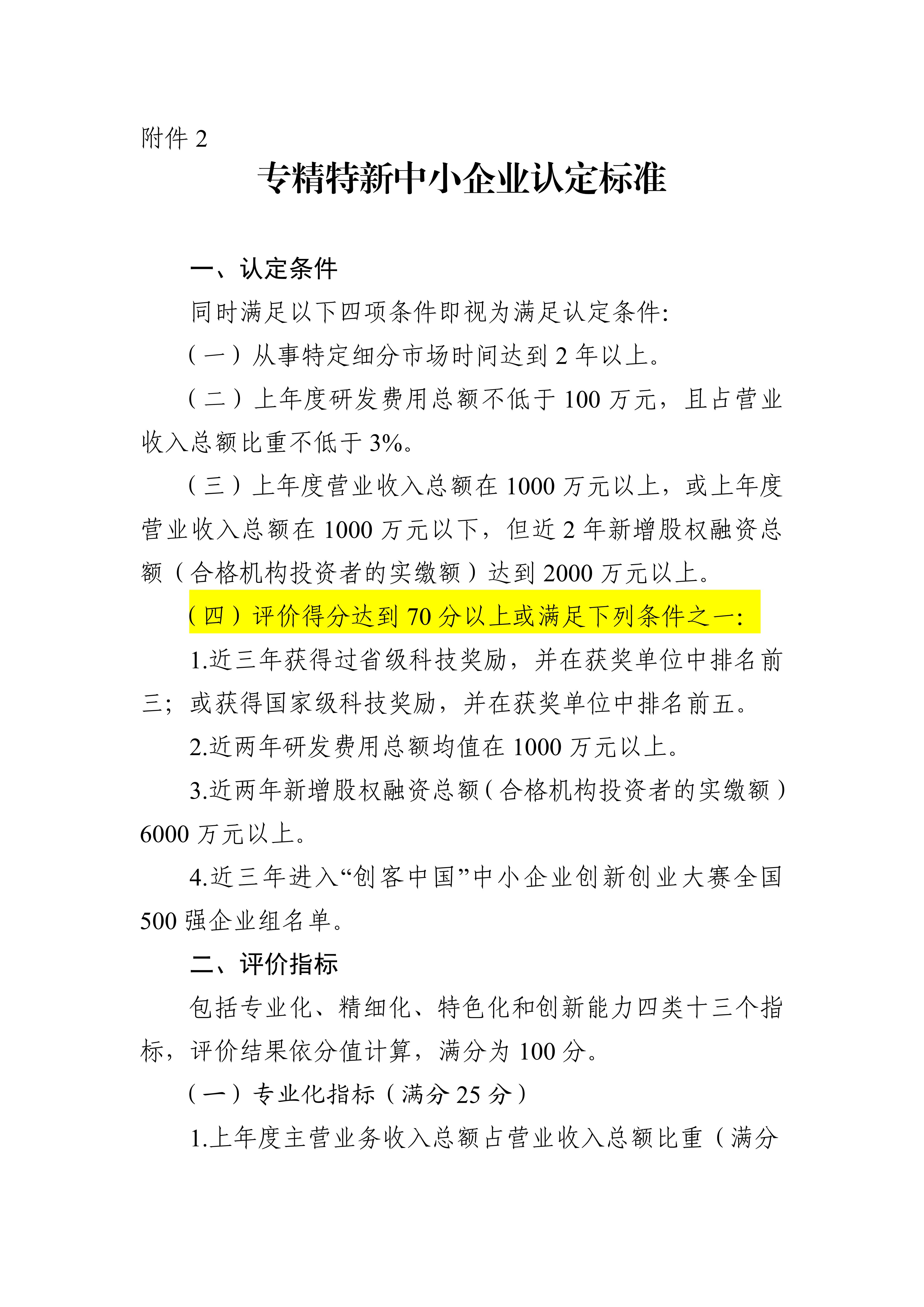 附件 2

专精特新中小企业认定标准

一、认定条件

同时满足以下四项条件即视为满足认定条件:

（一）从事特定细分市场时间达到 2 年以上。

（二）上年度研发费用总额不低于 100 万元，且占营业收入总额比重不低于 3%。

（三）上年度营业收入总额在 1000 万元以上，或上年度营业收入总额在 1000 万元以下，但近 2 年新增股权融资总额（合格机构投资者的实缴额）达到 2000 万元以上。

（四）评价得分达到 70 分以上或满足下列条件之一:

1.近三年获得过省级科技奖励，并在获奖单位中排名前三；或获得国家级科技奖励，并在获奖单位中排名前五。

2.近两年研发费用总额均值在 1000 万元以上。

3.近两年新增股权融资总额（合格机构投资者的实缴额）6000 万元以上。

4.近三年进入“创客中国”中小企业创新创业大赛全国 500 强企业组名单。

二、评价指标

包括专业化、精细化、特色化和创新能力四类十三个指标，评价结果依分值计算，满分为 100 分。

（一）专业化指标（满分 25 分）

1.上年度主营业务收入总额占营业收入总额比重（满分